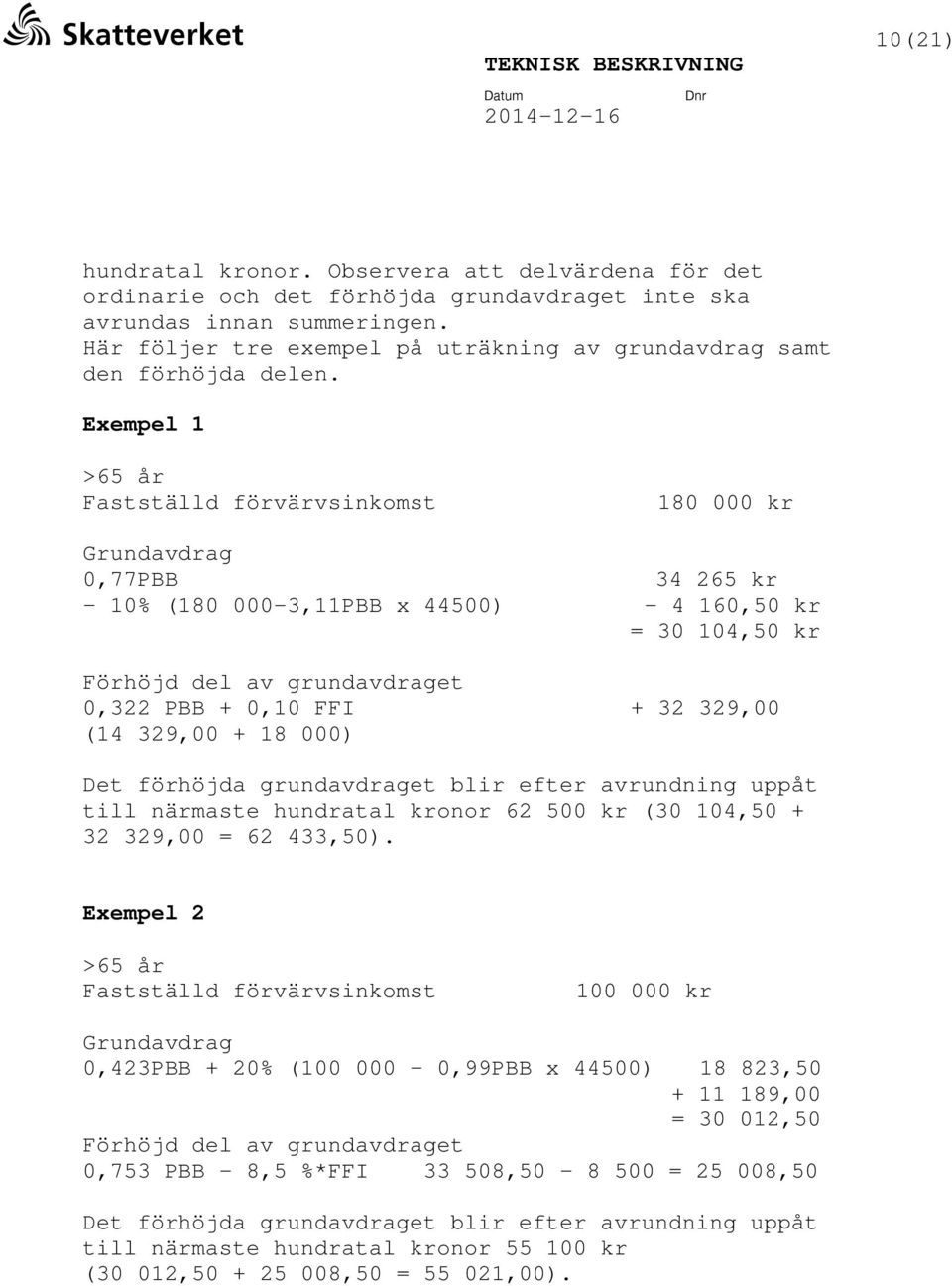 Skatteverket

10(21)

TEKNISK BESKRIVNING

Datum
2014-12-16

Dnr

hundratal kronor. Observera att delvärdena för det ordinarie och det förhöjda grundavdraget inte ska avrundas innan summeringen.
Här följer tre exempel på uträkning av grundavdrag samt den förhöjda delen.

Exempel 1

>65 år
Fastställd förvärvsinkomst 180 000 kr

Grundavdrag
0,77PBB 34 265 kr
- 10% (180 000-3,11PBB x 44500) - 4 160,50 kr
= 30 104,50 kr

Förhöjd del av grundavdraget
0,322 PBB + 0,10 FFI + 32 329,00
(14 329,00 + 18 000)

Det förhöjda grundavdraget blir efter avrundning uppåt till närmaste hundratal kronor 62 500 kr (30 104,50 + 32 329,00 = 62 433,50).

Exempel 2

>65 år
Fastställd förvärvsinkomst 100 000 kr

Grundavdrag
0,423PBB + 20% (100 000 - 0,99PBB x 44500) 18 823,50
+ 11 189,00
= 30 012,50
Förhöjd del av grundavdraget
0,753 PBB - 8,5 %*FFI 33 508,50 - 8 500 = 25 008,50

Det förhöjda grundavdraget blir efter avrundning uppåt till närmaste hundratal kronor 55 100 kr
(30 012,50 + 25 008,50 = 55 021,00).